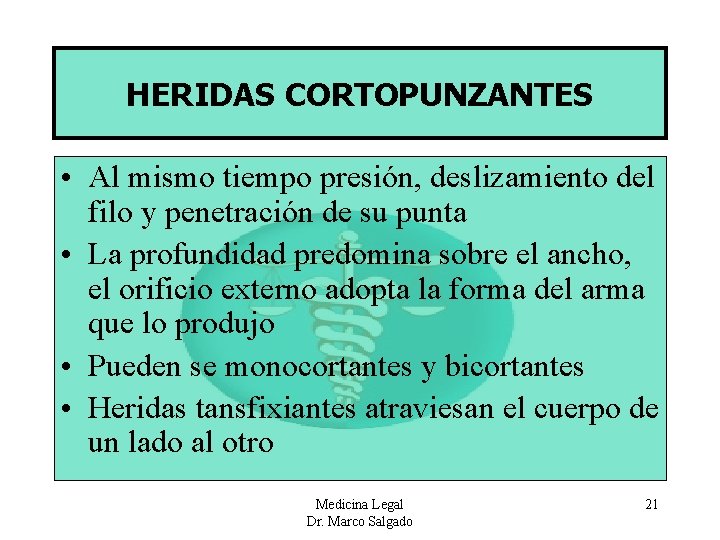 HERIDAS CORTOPUNZANTES

• Al mismo tiempo presión, deslizamiento del filo y penetración de su punta
• La profundidad predomina sobre el ancho, el orificio externo adopta la forma del arma que lo produjo
• Pueden se monocortantes y bicortantes
• Heridas tansfixiantes atraviesan el cuerpo de un lado al otro

Medicina Legal
Dr. Marco Salgado

21